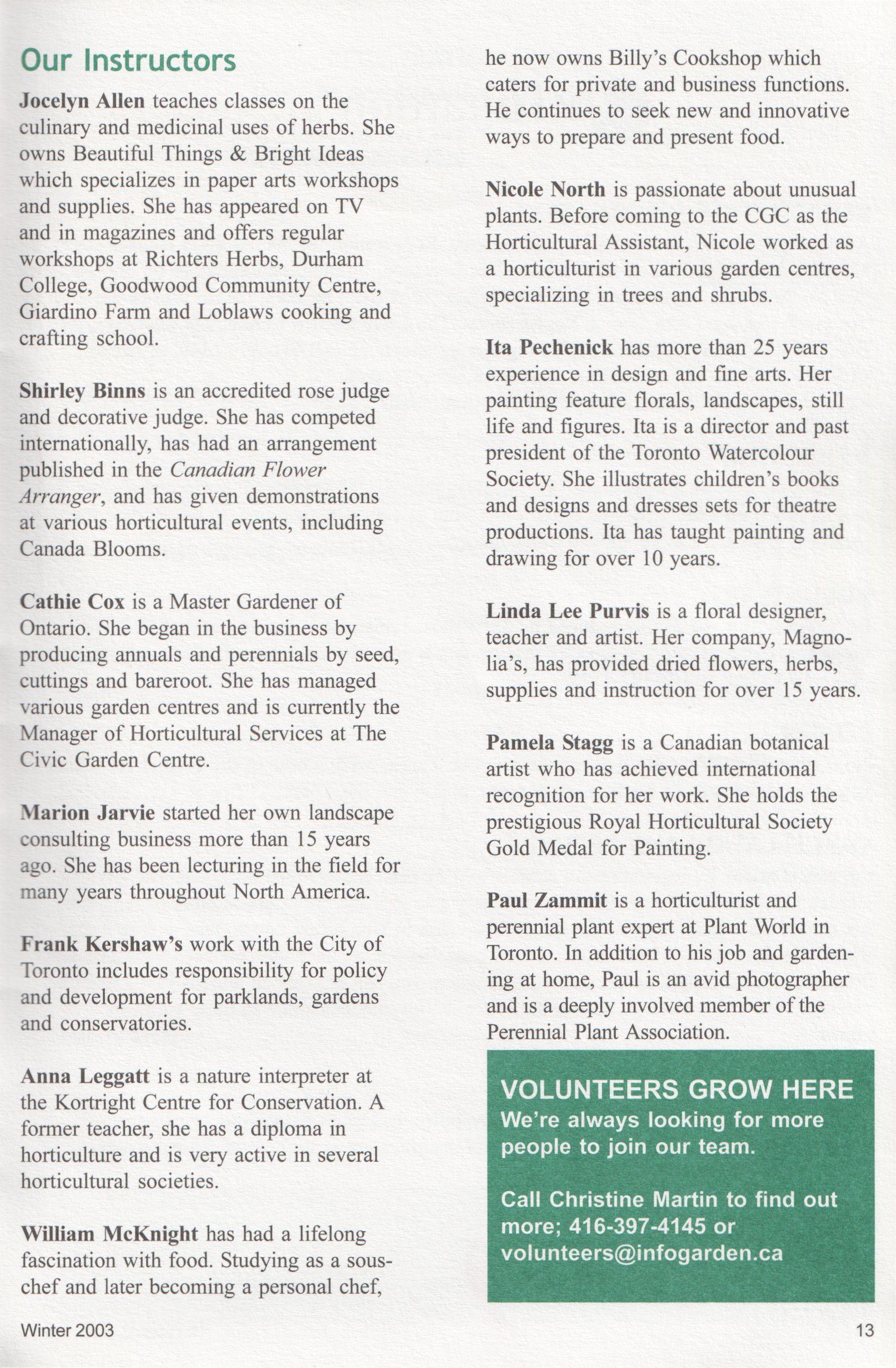 Our Instructors

Jocelyn Allen teaches classes on the culinary and medicinal uses of herbs. She owns Beautiful Things & Bright Ideas which specializes in paper arts workshops and supplies. She has appeared on TV and in magazines and offers regular workshops at Richters Herbs, Durham College, Goodwood Community Centre, Giardino Farm and Loblaws cooking and crafting school.

Shirley Binns is an accredited rose judge and decorative judge. She has competed internationally, has had an arrangement published in the Canadian Flower Arranger, and has given demonstrations at various horticultural events, including Canada Blooms.

Cathie Cox is a Master Gardener of Ontario. She began in the business by producing annuals and perennials by seed, cuttings and bareroot. She has managed various garden centres and is currently the Manager of Horticultural Services at The Civic Garden Centre.

Marion Jarvie started her own landscape consulting business more than 15 years ago. She has been lecturing in the field for many years throughout North America.

Frank Kershaw's work with the City of Toronto includes responsibility for policy and development for parklands, gardens and conservatories.

Anna Leggatt is a nature interpreter at the Kortright Centre for Conservation. A former teacher, she has a diploma in horticulture and is very active in several horticultural societies.

William McKnight has had a lifelong fascination with food. Studying as a sous-chef and later becoming a personal chef, he now owns Billy's Cookshop which caters for private and business functions. He continues to seek new and innovative ways to prepare and present food.

Nicole North is passionate about unusual plants. Before coming to the CGC as the Horticultural Assistant, Nicole worked as a horticulturist in various garden centres, specializing in trees and shrubs.

Ita Pechenick has more than 25 years experience in design and fine arts. Her painting feature florals, landscapes, still life and figures. Ita is a director and past president of the Toronto Watercolour Society. She illustrates children's books and designs and dresses sets for theatre productions. Ita has taught painting and drawing for over 10 years.

Linda Lee Purvis is a floral designer, teacher and artist. Her company, Magnolia's, has provided dried flowers, herbs, supplies and instruction for over 15 years.

Pamela Stagg is a Canadian botanical artist who has achieved international recognition for her work. She holds the prestigious Royal Horticultural Society Gold Medal for Painting.

Paul Zammit is a horticulturist and perennial plant expert at Plant World in Toronto. In addition to his job and gardening at home, Paul is an avid photographer and is a deeply involved member of the Perennial Plant Association.

VOLUNTEERS GROW HERE
We're always looking for more people to join our team.

Call Christine Martin to find out more; 416-397-4145 or volunteers@infogarden.ca

Winter 2003

13